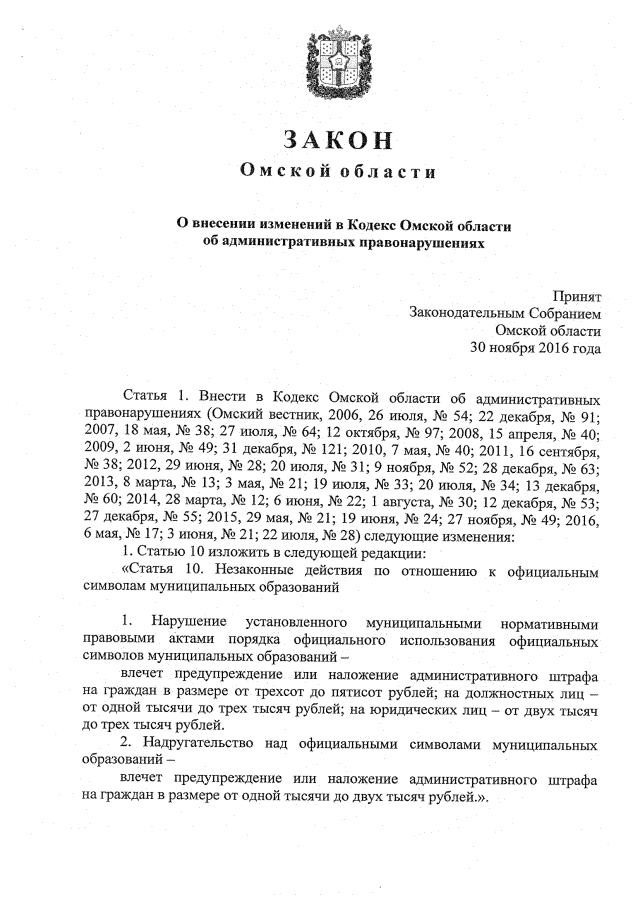 ЗАКОН
Омской области

О внесении изменений в Кодекс Омской области об административных правонарушениях

Принят
Законодательным Собранием
Омской области
30 ноября 2016 года

Статья 1. Внести в Кодекс Омской области об административных правонарушениях (Омский вестник, 2006, 26 июля, № 54; 22 декабря, № 91; 2007, 18 мая, № 38; 27 июля, № 64; 12 октября, № 97; 2008, 15 апреля, № 40; 2009, 2 июня, № 49; 31 декабря, № 121; 2010, 7 мая, № 40; 2011, 16 сентября, № 38; 2012, 29 июня, № 28; 20 июля, № 31; 9 ноября, № 52; 28 декабря, № 63; 2013, 8 марта, № 13; 3 мая, № 21; 19 июля, № 33; 20 июля, № 34; 13 декабря, № 60; 2014, 28 марта, № 12; 6 июня, № 22; 1 августа, № 30; 12 декабря, № 53; 27 декабря, № 55; 2015, 29 мая, № 21; 19 июня, № 24; 27 ноября, № 49; 2016, 6 мая, № 17; 3 июня, № 21; 22 июля, № 28) следующие изменения:

1. Статью 10 изложить в следующей редакции:

«Статья 10. Незаконные действия по отношению к официальным символам муниципальных образований

1. Нарушение установленного муниципальными нормативными правовыми актами порядка официального использования официальных символов муниципальных образований –

влечет предупреждение или наложение административного штрафа на граждан в размере от трехсот до пятисот рублей; на должностных лиц – от одной тысячи до трех тысяч рублей; на юридических лиц – от двух тысяч до трех тысяч рублей.

2. Надругательство над официальными символами муниципальных образований –

влечет предупреждение или наложение административного штрафа на граждан в размере от одной тысячи до двух тысяч рублей.».